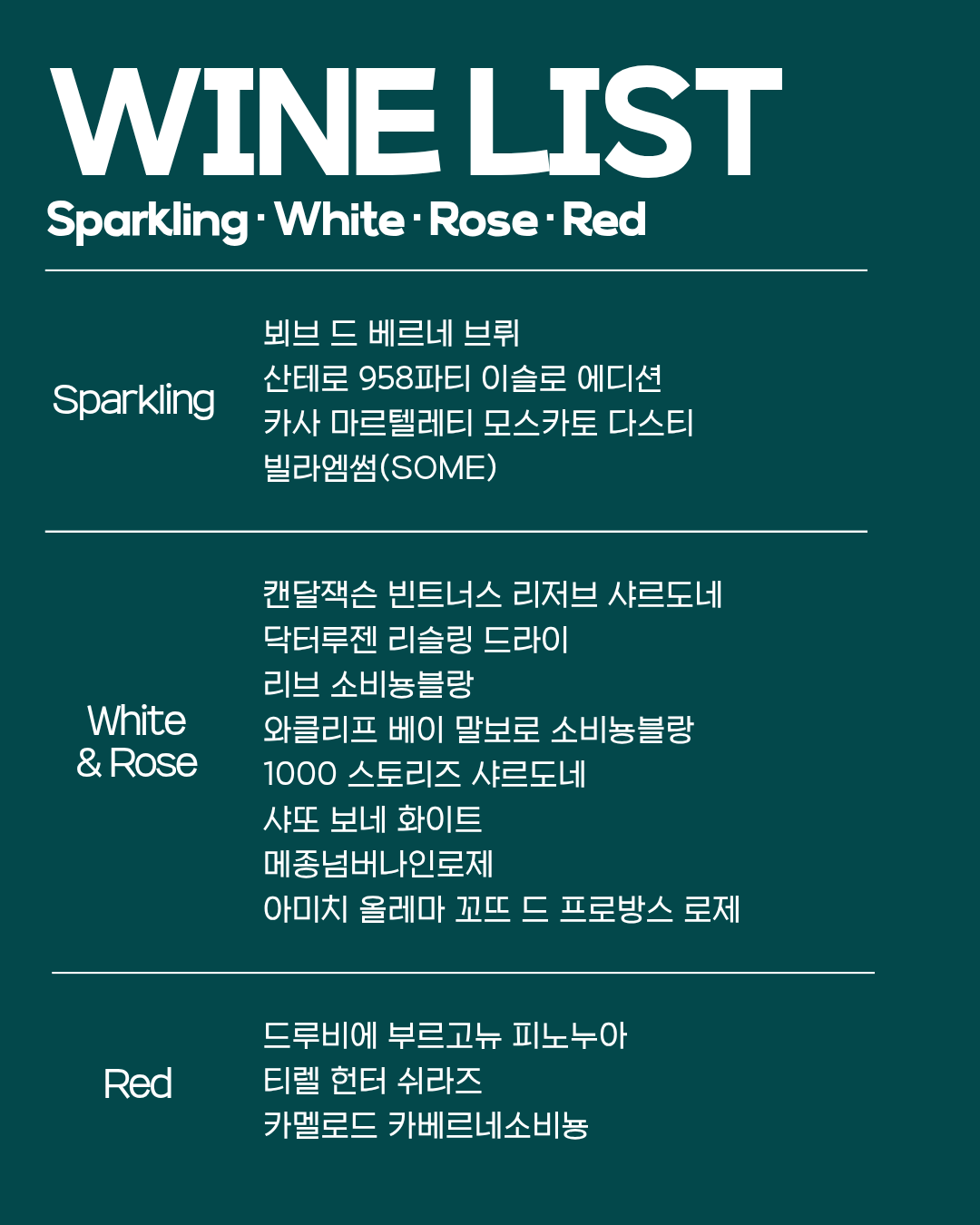 WINE LIST

Sparkling · White · Rose · Red

Sparkling

뵈브 드 베르네 브뤼
산테로 958파티 이슬로 에디션
카사 마르텔레티 모스카토 다스티
빌라엠썸(SOME)

White
& Rose

캔달잭슨 빈트너스 리저브 샤르도네
닥터루젠 리슬링 드라이
리브 소비뇽블랑
와클리프 베이 말보로 소비뇽블랑
1000 스토리즈 샤르도네
샤또 보네 화이트
메종넘버나인로제
아미치 올레마 꼬뜨 드 프로방스 로제

Red

드루비에 부르고뉴 피노누아
티렐 헌터 쉬라즈
카멜로드 카베르네소비뇽